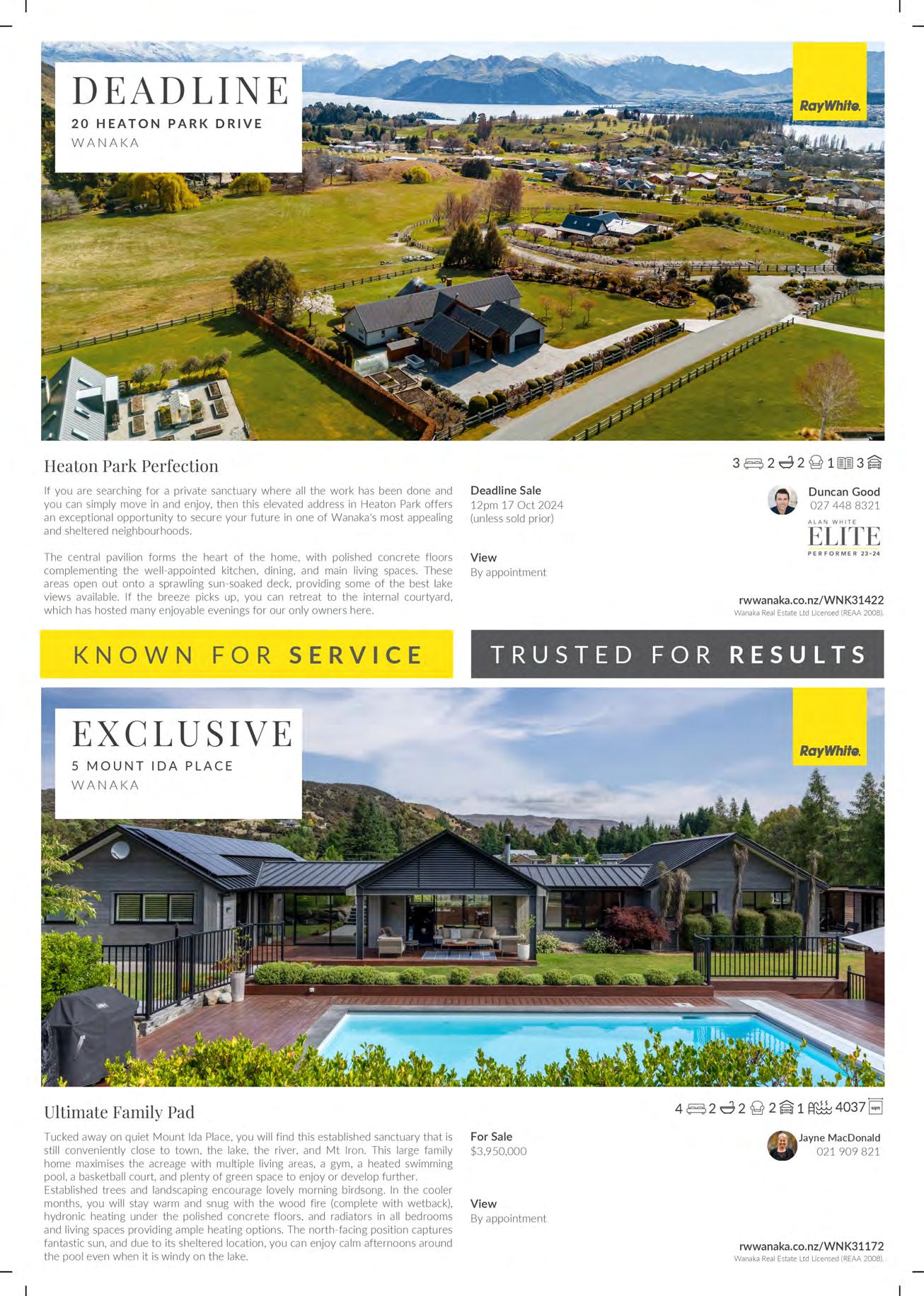 DEADLINE
20 HEATON PARK DRIVE
WANAKA

RayWhite.

Heaton Park Perfection

3 2 2 1 3

If you are searching for a private sanctuary where all the work has been done and you can simply move in and enjoy, then this elevated address in Heaton Park offers an exceptional opportunity to secure your future in one of Wanaka's most appealing and sheltered neighbourhoods.

The central pavilion forms the heart of the home, with polished concrete floors complementing the well-appointed kitchen, dining, and main living spaces. These areas open out onto a sprawling sun-soaked deck, providing some of the best lake views available. If the breeze picks up, you can retreat to the internal courtyard, which has hosted many enjoyable evenings for our only owners here.

Deadline Sale
12pm 17 Oct 2024
(unless sold prior)

View
By appointment

Duncan Good
027 448 8321

ALAN WHITE
ELITE
PERFORMER 23-24

rwwanaka.co.nz/WNK31422
Wanaka Real Estate Ltd Licensed (REAA 2008).

KNOWN FOR SERVICE

TRUSTED FOR RESULTS

EXCLUSIVE
5 MOUNT IDA PLACE
WANAKA

RayWhite.

Ultimate Family Pad

4 2 2 2 1 4037 sqm

Tucked away on quiet Mount Ida Place, you will find this established sanctuary that is still conveniently close to town, the lake, the river, and Mt Iron. This large family home maximises the acreage with multiple living areas, a gym, a heated swimming pool, a basketball court, and plenty of green space to enjoy or develop further. Established trees and landscaping encourage lovely morning birdsong. In the cooler months, you will stay warm and snug with the wood fire (complete with wetback), hydronic heating under the polished concrete floors, and radiators in all bedrooms and living spaces providing ample heating options. The north-facing position captures fantastic sun, and due to its sheltered location, you can enjoy calm afternoons around the pool even when it is windy on the lake.

For Sale
$3,950,000

View
By appointment

Jayne MacDonald
021 909 821

rwwanaka.co.nz/WNK31172
Wanaka Real Estate Ltd Licensed (REAA 2008).